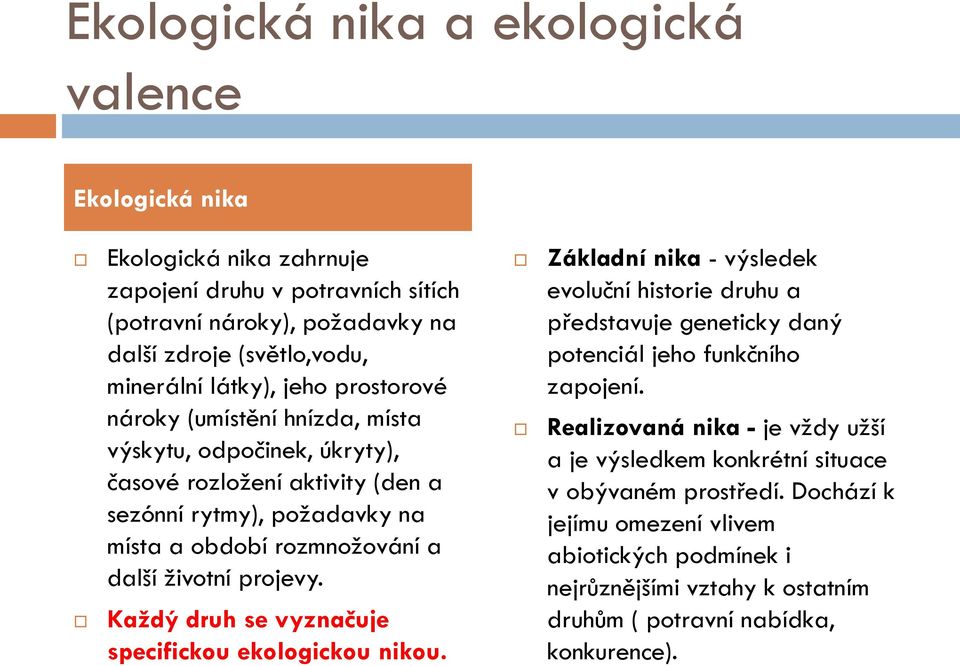 Ekologická nika a ekologická valence

Ekologická nika

Ekologická nika zahrnuje zapojení druhu v potravních sítích (potravní nároky), požadavky na další zdroje (světlo,vodu, minerální látky), jeho prostorové nároky (umístění hnízda, místa výskytu, odpočinek, úkryty), časové rozložení aktivity (den a sezónní rytmy), požadavky na místa a období rozmnožování a další životní projevy.

Každý druh se vyznačuje specifickou ekologickou nikou.

Základní nika - výsledek evoluční historie druhu a představuje geneticky daný potenciál jeho funkčního zapojení.

Realizovaná nika - je vždy užší a je výsledkem konkrétní situace v obývaném prostředí. Dochází k jejímu omezení vlivem abiotických podmínek i nejrůznějšími vztahy k ostatním druhům ( potravní nabídka, konkurence).